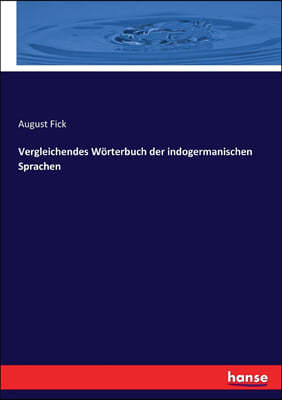 August Fick

Vergleichendes Wörterbuch der indogermanischen Sprachen

hanse